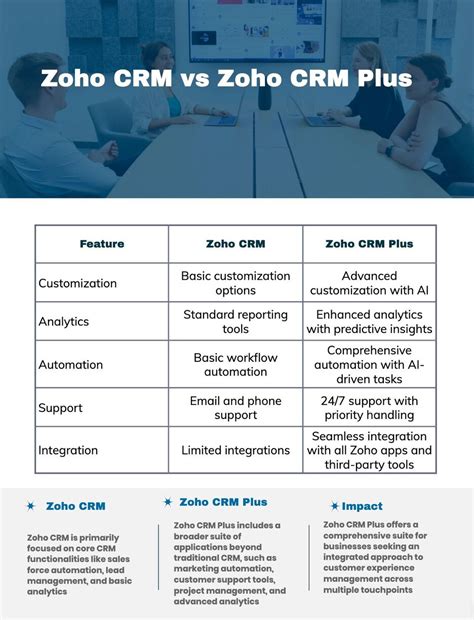 Zoho CRM vs Zoho CRM Plus

| Feature | Zoho CRM | Zoho CRM Plus |
|---|---|---|
| Customization | Basic customization options | Advanced customization with AI |
| Analytics | Standard reporting tools | Enhanced analytics with predictive insights |
| Automation | Basic workflow automation | Comprehensive automation with AI-driven tasks |
| Support | Email and phone support | 24/7 support with priority handling |
| Integration | Limited integrations | Seamless integration with all Zoho apps and third-party tools |

Zoho CRM

Zoho CRM is primarily focused on core CRM functionalities like sales force automation, lead management, and basic analytics

Zoho CRM Plus

Zoho CRM Plus includes a broader suite of applications beyond traditional CRM, such as marketing automation, customer support tools, project management, and advanced analytics

Impact

Zoho CRM Plus offers a comprehensive suite for businesses seeking an integrated approach to customer experience management across multiple touchpoints